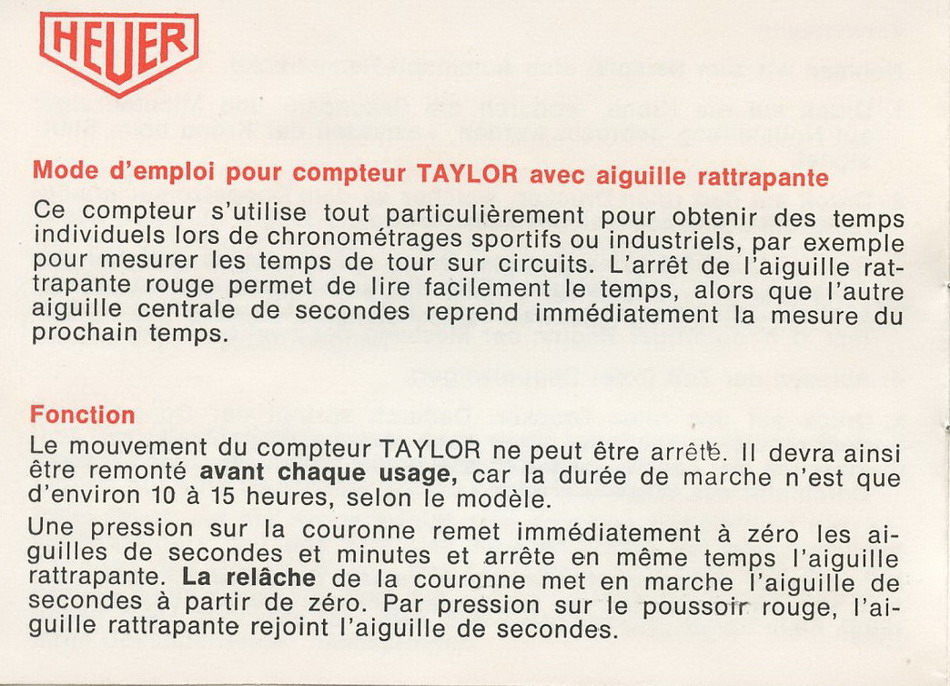 HEUER

Mode d'emploi pour compteur TAYLOR avec aiguille rattrapante

Ce compteur s'utilise tout particulièrement pour obtenir des temps individuels lors de chronométrages sportifs ou industriels, par exemple pour mesurer les temps de tour sur circuits. L'arrêt de l'aiguille rattrapante rouge permet de lire facilement le temps, alors que l'autre aiguille centrale de secondes reprend immédiatement la mesure du prochain temps.

Fonction

Le mouvement du compteur TAYLOR ne peut être arrêté. Il devra ainsi être remonté avant chaque usage, car la durée de marche n'est que d'environ 10 à 15 heures, selon le modèle.

Une pression sur la couronne remet immédiatement à zéro les aiguilles de secondes et minutes et arrête en même temps l'aiguille rattrapante. La relâche de la couronne met en marche l'aiguille de secondes à partir de zéro. Par pression sur le poussoir rouge, l'aiguille rattrapante rejoint l'aiguille de secondes.